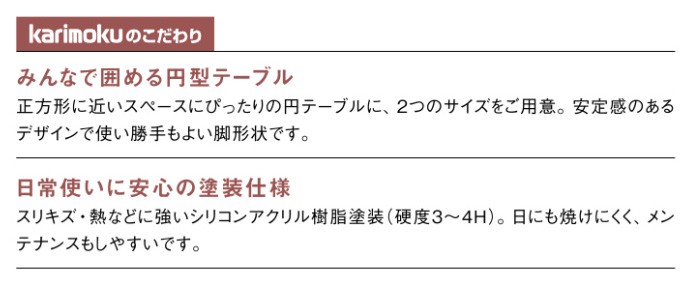 karimokuのこだわり

みんなで囲める円型テーブル

正方形に近いスペースにぴったりの円テーブルに、2つのサイズをご用意。安定感のあるデザインで使い勝手もよい脚形状です。

日常使いに安心の塗装仕様

スリキズ・熱などに強いシリコンアクリル樹脂塗装（硬度3～4H）。日にも焼けにくく、メンテナンスもしやすいです。